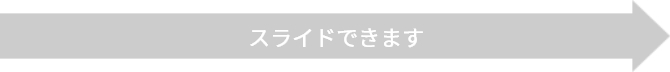 スライドできます